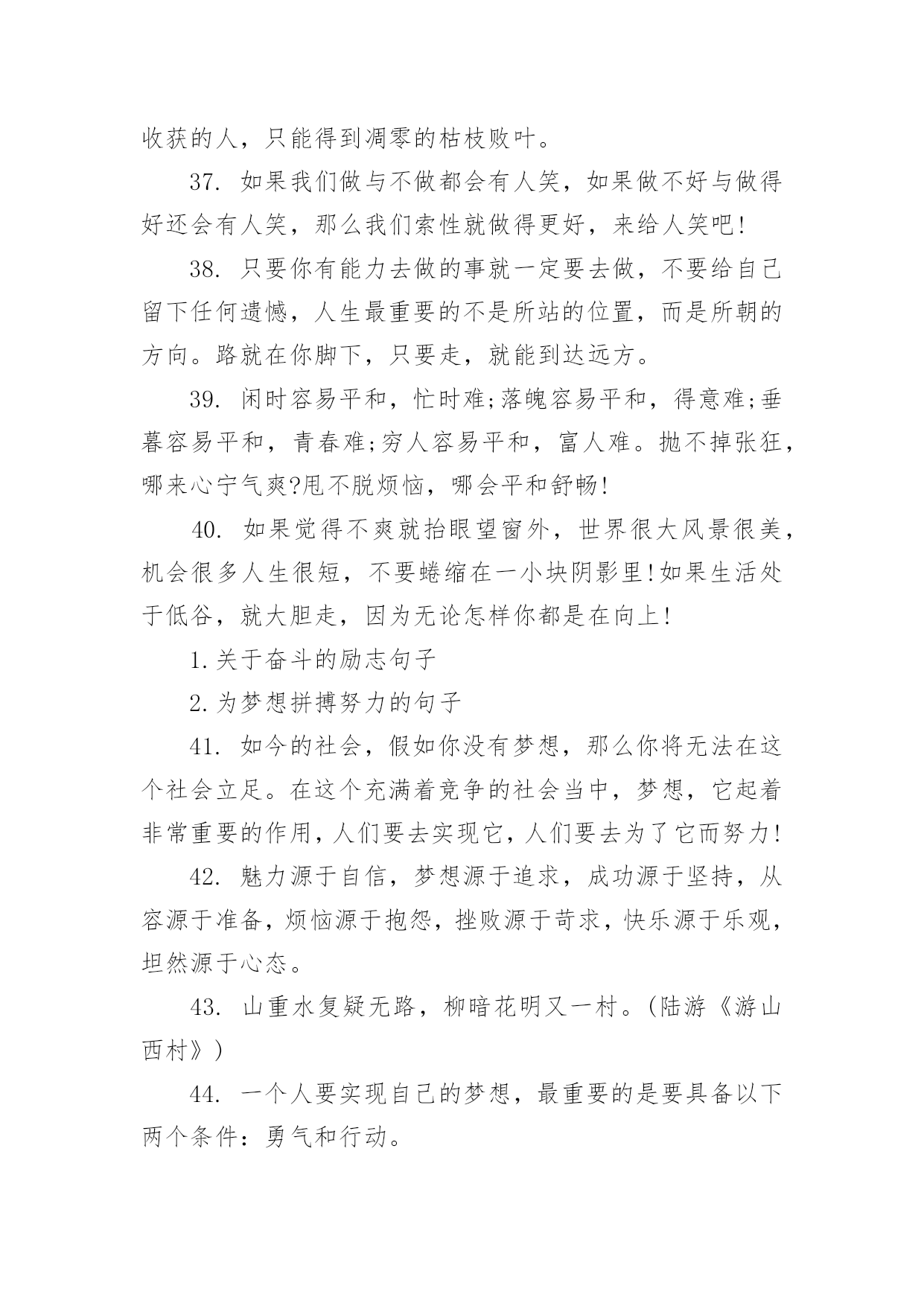 收获的人，只能得到凋零的枯枝败叶。

37. 如果我们做与不做都会有人笑，如果做不好与做得好还会有人笑，那么我们索性就做得更好，来给人笑吧!

38. 只要你有能力去做的事就一定要去做，不要给自己留下任何遗憾，人生最重要的不是所站的位置，而是所朝的方向。路就在你脚下，只要走，就能到达远方。

39. 闲时容易平和，忙时难;落魄容易平和，得意难;垂暮容易平和，青春难;穷人容易平和，富人难。抛不掉张狂，哪来心宁气爽?甩不脱烦恼，哪会平和舒畅!

40. 如果觉得不爽就抬眼望窗外，世界很大风景很美，机会很多人生很短，不要蜷缩在一小块阴影里!如果生活处于低谷，就大胆走，因为无论怎样你都是在向上!

1.关于奋斗的励志句子

2.为梦想拼搏努力的句子

41. 如今的社会，假如你没有梦想，那么你将无法在这个社会立足。在这个充满着竞争的社会当中，梦想，它起着非常重要的作用，人们要去实现它，人们要去为了它而努力!

42. 魅力源于自信，梦想源于追求，成功源于坚持，从容源于准备，烦恼源于抱怨，挫败源于苛求，快乐源于乐观，坦然源于心态。

43. 山重水复疑无路，柳暗花明又一村。(陆游《游山西村》)

44. 一个人要实现自己的梦想，最重要的是要具备以下两个条件：勇气和行动。